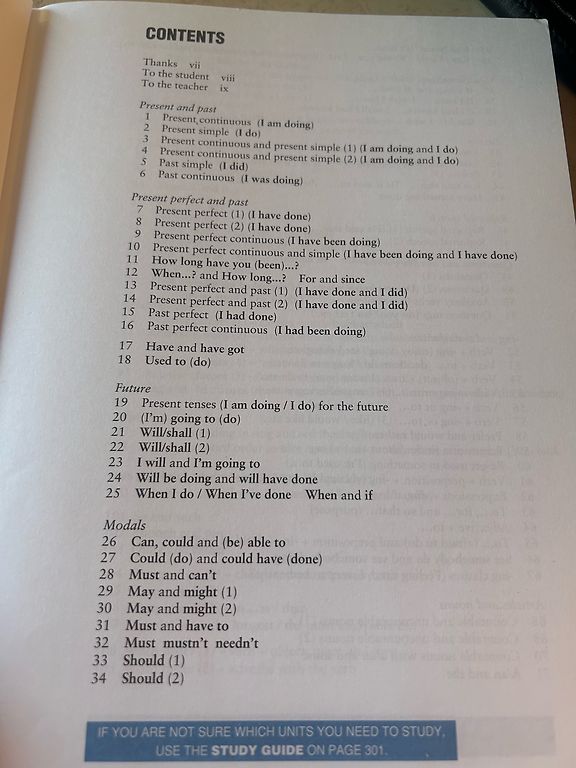 CONTENTS

Thanks vii
To the student viii
To the teacher ix

Present and past
1 Present continuous (I am doing)
2 Present simple (I do)
3 Present continuous and present simple (1) (I am doing and I do)
4 Present continuous and present simple (2) (I am doing and I do)
5 Past simple (I did)
6 Past continuous (I was doing)

Present perfect and past
7 Present perfect (1) (I have done)
8 Present perfect (2) (I have done)
9 Present perfect continuous (I have been doing)
10 Present perfect continuous and simple (I have been doing and I have done)
11 How long have you (been)...?
12 When...? and How long...? For and since
13 Present perfect and past (1) (I have done and I did)
14 Present perfect and past (2) (I have done and I did)
15 Past perfect (I had done)
16 Past perfect continuous (I had been doing)
17 Have and have got
18 Used to (do)

Future
19 Present tenses (I am doing / I do) for the future
20 (I'm) going to (do)
21 Will/shall (1)
22 Will/shall (2)
23 I will and I'm going to
24 Will be doing and will have done
25 When I do / When I've done When and if

Modals
26 Can, could and (be) able to
27 Could (do) and could have (done)
28 Must and can't
29 May and might (1)
30 May and might (2)
31 Must and have to
32 Must mustn't needn't
33 Should (1)
34 Should (2)

IF YOU ARE NOT SURE WHICH UNITS YOU NEED TO STUDY, USE THE STUDY GUIDE ON PAGE 301.